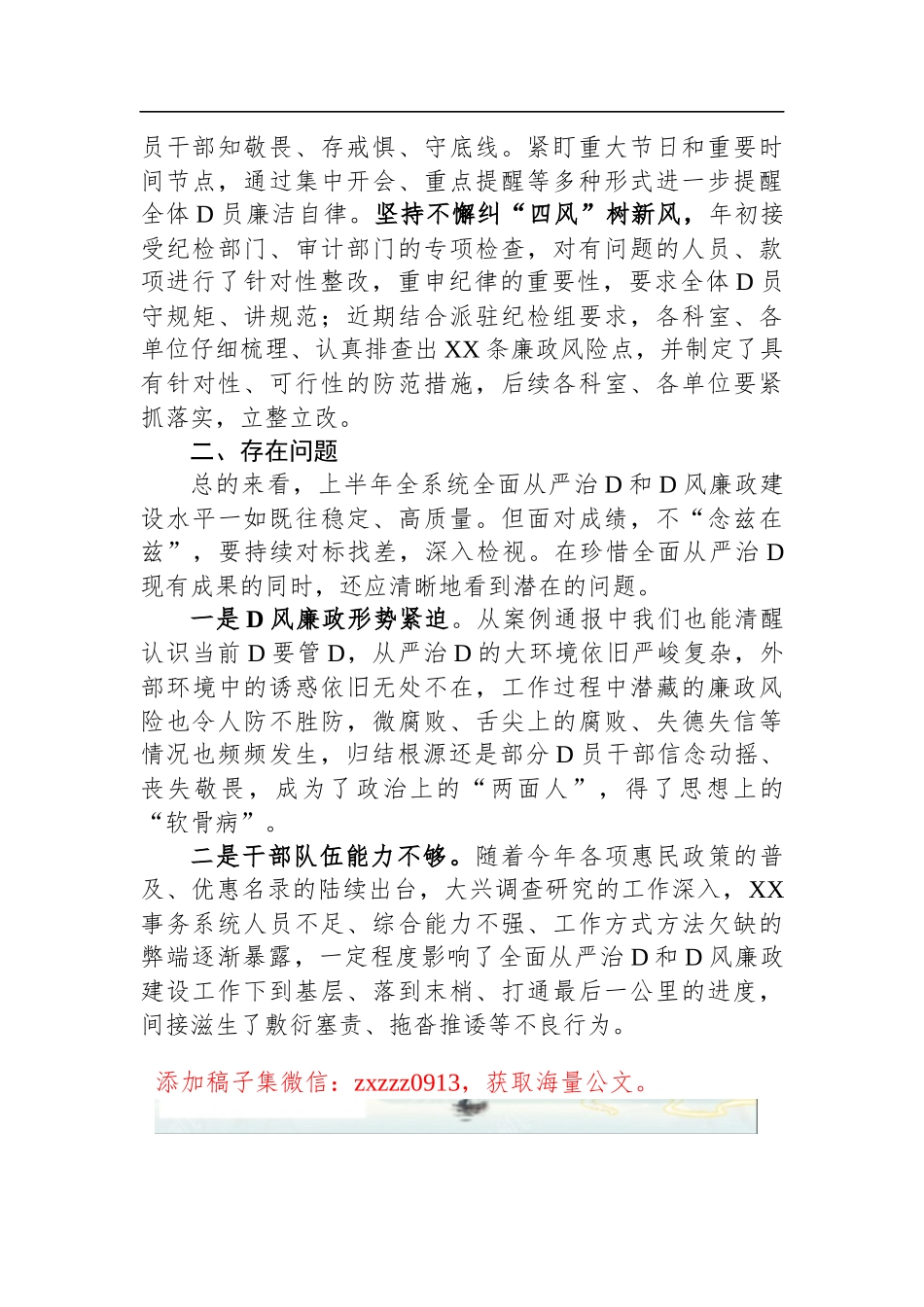 员干部知敬畏、存戒惧、守底线。紧盯重大节日和重要时间节点，通过集中开会、重点提醒等多种形式进一步提醒全体D员廉洁自律。坚持不懈纠“四风”树新风，年初接受纪检部门、审计部门的专项检查，对有问题的人员、款项进行了针对性整改，重申纪律的重要性，要求全体D员守规矩、讲规范；近期结合派驻纪检组要求，各科室、各单位仔细梳理、认真排查出XX条廉政风险点，并制定了具有针对性、可行性的防范措施，后续各科室、各单位要紧抓落实，立整立改。

二、存在问题

总的来看，上半年全系统全面从严治D和D风廉政建设水平一如既往稳定、高质量。但面对成绩，不“念兹在兹”，要持续对标找差，深入检视。在珍惜全面从严治D现有成果的同时，还应清晰地看到潜在的问题。

一是D风廉政形势紧迫。从案例通报中我们也能清醒认识当前D要管D，从严治D的大环境依旧严峻复杂，外部环境中的诱惑依旧无处不在，工作过程中潜藏的廉政风险也令人防不胜防，微腐败、舌尖上的腐败、失德失信等情况也频频发生，归结根源还是部分D员干部信念动摇、丧失敬畏，成为了政治上的“两面人”，得了思想上的“软骨病”。

二是干部队伍能力不够。随着今年各项惠民政策的普及、优惠名录的陆续出台，大兴调查研究的工作深入，XX事务系统人员不足、综合能力不强、工作方式方法欠缺的弊端逐渐暴露，一定程度影响了全面从严治D和D风廉政建设工作下到基层、落到末梢、打通最后一公里的进度，间接滋生了敷衍塞责、拖沓推诿等不良行为。

添加稿子集微信：zxzzz0913，获取海量公文。